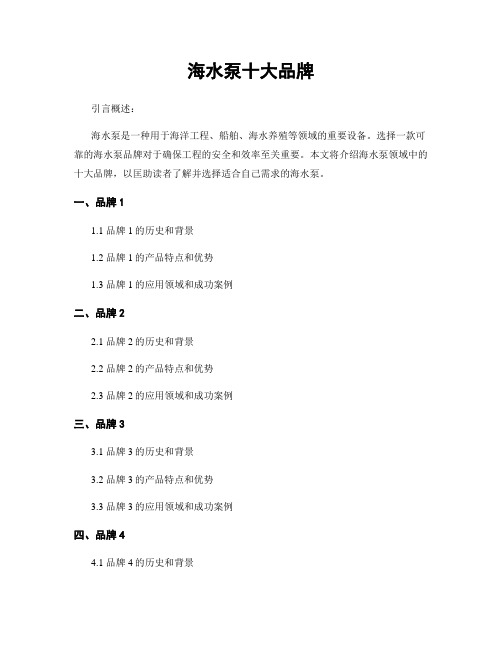 海水泵十大品牌

引言概述：

海水泵是一种用于海洋工程、船舶、海水养殖等领域的重要设备。选择一款可靠的海水泵品牌对于确保工程的安全和效率至关重要。本文将介绍海水泵领域中的十大品牌，以匡助读者了解并选择适合自己需求的海水泵。

一、品牌 1

1.1 品牌 1 的历史和背景

1.2 品牌 1 的产品特点和优势

1.3 品牌 1 的应用领域和成功案例

二、品牌 2

2.1 品牌 2 的历史和背景

2.2 品牌 2 的产品特点和优势

2.3 品牌 2 的应用领域和成功案例

三、品牌 3

3.1 品牌 3 的历史和背景

3.2 品牌 3 的产品特点和优势

3.3 品牌 3 的应用领域和成功案例

四、品牌 4

4.1 品牌 4 的历史和背景